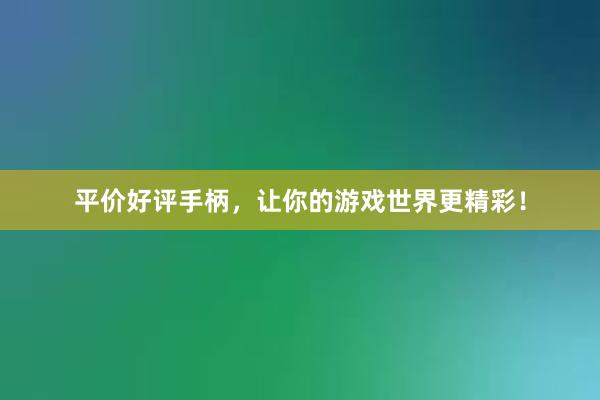 平价好评手柄，让你的游戏世界更精彩！